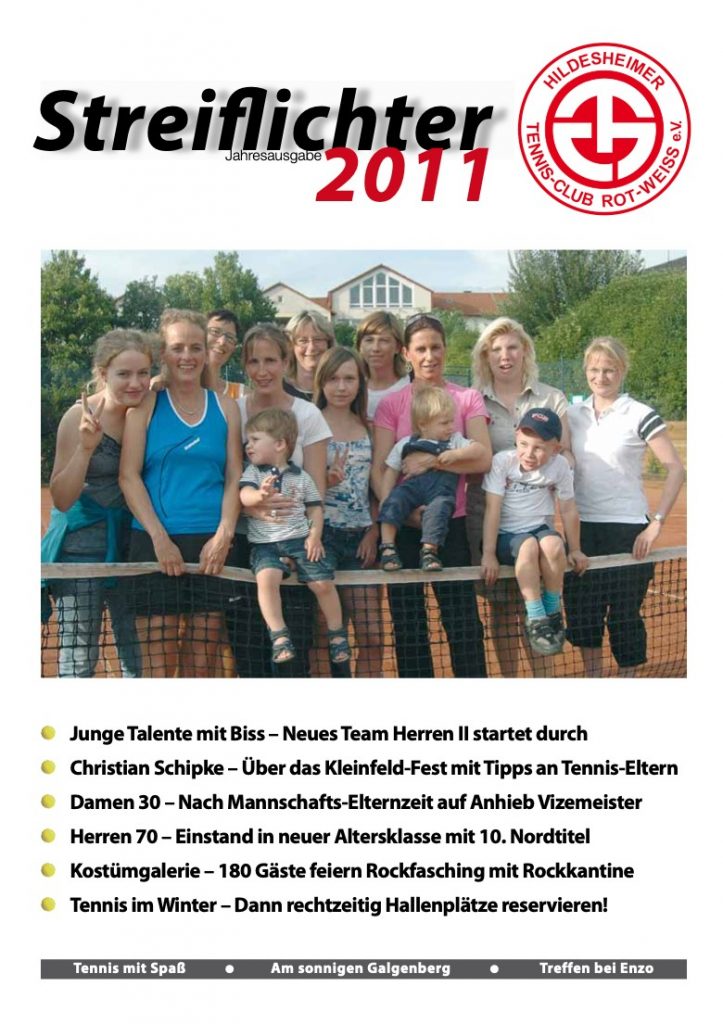 Streiflichter
Jahresausgabe
2011

HILDESHEIMER
TENNIS-CLUB ROT-WEISS e.V.

• Junge Talente mit Biss – Neues Team Herren II startet durch
• Christian Schipke – Über das Kleinfeld-Fest mit Tipps an Tennis-Eltern
• Damen 30 – Nach Mannschafts-Elternzeit auf Anhieb Vizemeister
• Herren 70 – Einstand in neuer Altersklasse mit 10. Nordtitel
• Kostümgalerie – 180 Gäste feiern Rockfasching mit Rockkantine
• Tennis im Winter – Dann rechtzeitig Hallenplätze reservieren!

Tennis mit Spaß • Am sonnigen Galgenberg • Treffen bei Enzo